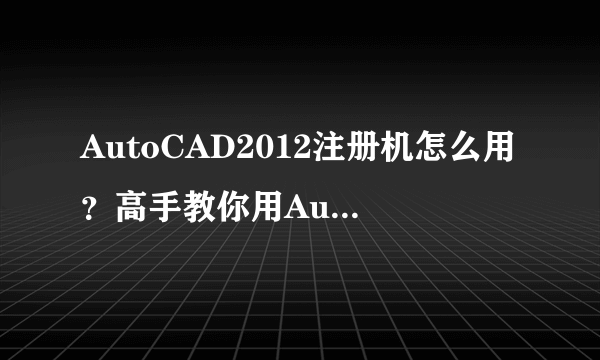 AutoCAD2012注册机怎么用？高手教你用Au...